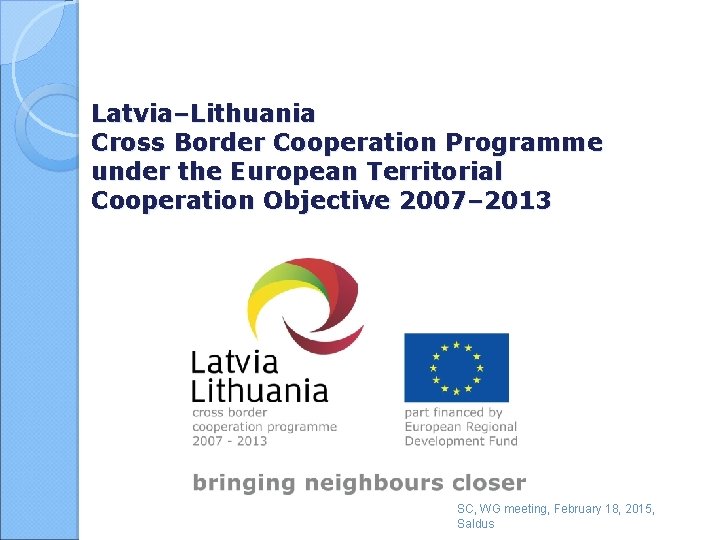 Latvia–Lithuania
Cross Border Cooperation Programme
under the European Territorial
Cooperation Objective 2007–2013

Latvia
Lithuania
cross border
cooperation programme
2007 - 2013

part financed by
European Regional
Development Fund

bringing neighbours closer

SC, WG meeting, February 18, 2015, Saldus